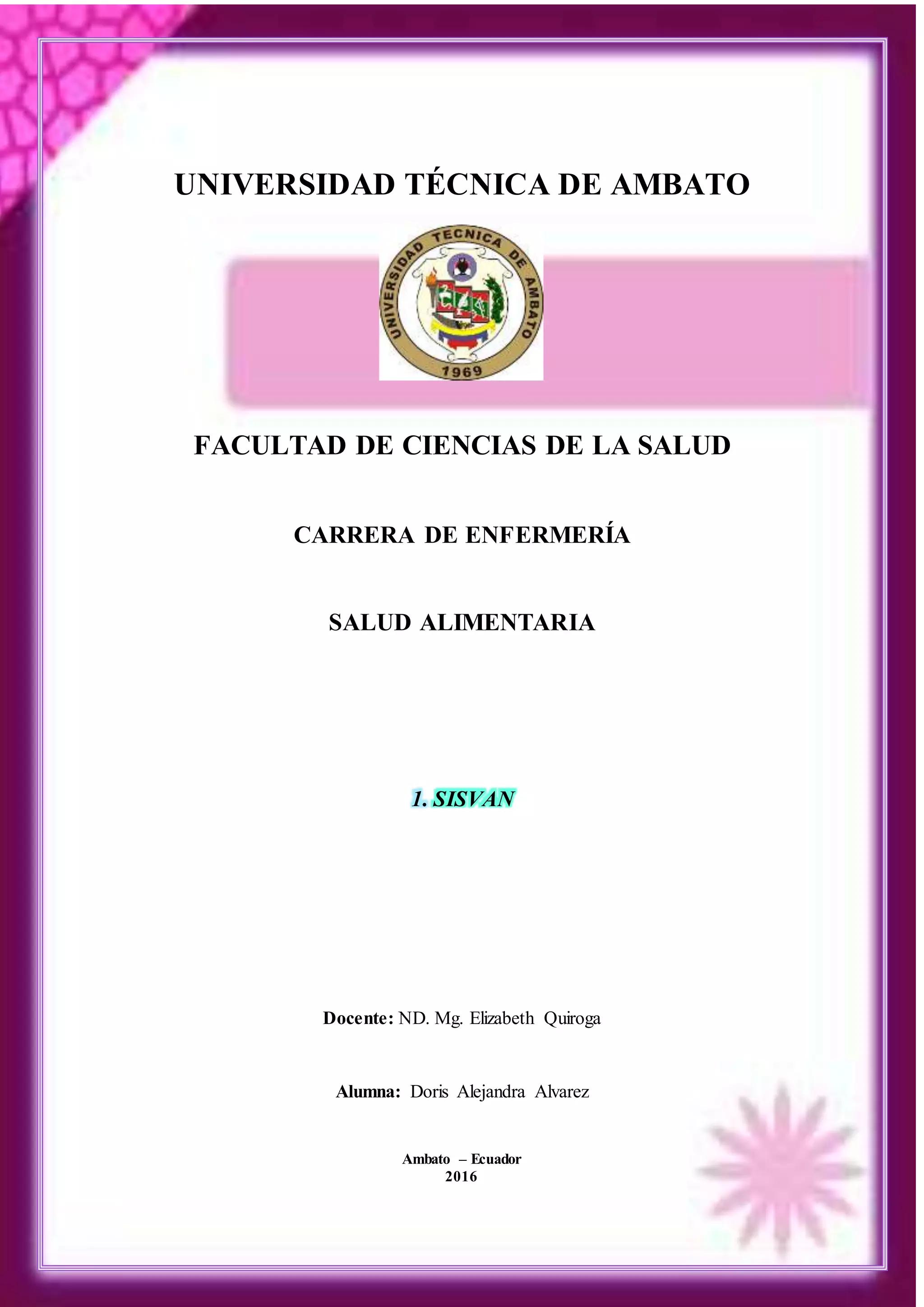 UNIVERSIDAD TÉCNICA DE AMBATO

UNIVERSIDAD TECNICA DE AMBATO
1969

FACULTAD DE CIENCIAS DE LA SALUD

CARRERA DE ENFERMERÍA

SALUD ALIMENTARIA

1. SISVAN

Docente: ND. Mg. Elizabeth Quiroga

Alumna: Doris Alejandra Alvarez

Ambato – Ecuador
2016